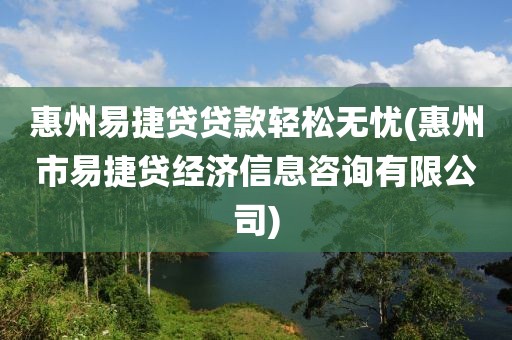 惠州易捷贷贷款轻松无忧(惠州市易捷贷经济信息咨询有限公司)